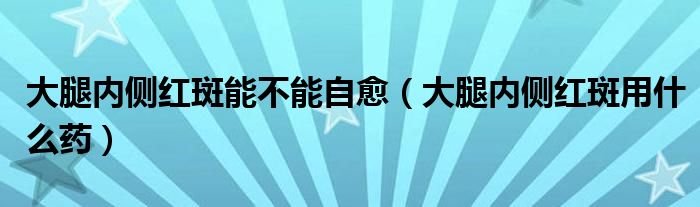 大腿内侧红斑能不能自愈（大腿内侧红斑用什么药）